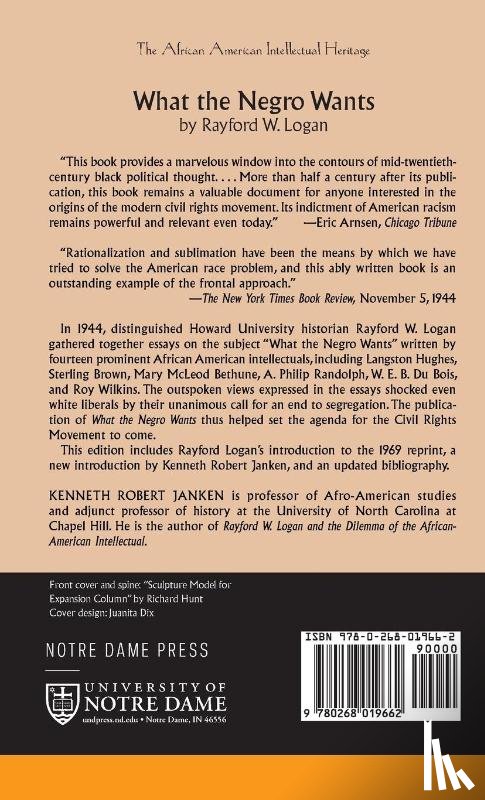 The African American Intellectual Heritage

What the Negro Wants
by Rayford W. Logan

"This book provides a marvelous window into the contours of mid-twentieth-century black political thought. . . . More than half a century after its publication, this book remains a valuable document for anyone interested in the origins of the modern civil rights movement. Its indictment of American racism remains powerful and relevant even today." —Eric Arnsen, Chicago Tribune

"Rationalization and sublimation have been the means by which we have tried to solve the American race problem, and this ably written book is an outstanding example of the frontal approach."
—The New York Times Book Review, November 5, 1944

In 1944, distinguished Howard University historian Rayford W. Logan gathered together essays on the subject "What the Negro Wants" written by fourteen prominent African American intellectuals, including Langston Hughes, Sterling Brown, Mary McLeod Bethune, A. Philip Randolph, W. E. B. Du Bois, and Roy Wilkins. The outspoken views expressed in the essays shocked even white liberals by their unanimous call for an end to segregation. The publication of What the Negro Wants thus helped set the agenda for the Civil Rights Movement to come.

This edition includes Rayford Logan's introduction to the 1969 reprint, a new introduction by Kenneth Robert Janken, and an updated bibliography.

KENNETH ROBERT JANKEN is professor of Afro-American studies and adjunct professor of history at the University of North Carolina at Chapel Hill. He is the author of Rayford W. Logan and the Dilemma of the African-American Intellectual.

Front cover and spine: "Sculpture Model for Expansion Column" by Richard Hunt
Cover design: Juanita Dix

NOTRE DAME PRESS

UNIVERSITY OF NOTRE DAME
undpress.nd.edu • Notre Dame, IN 46556

ISBN 978-0-268-01966-2
90000
9 780268 019662